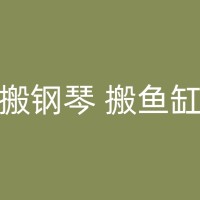 搬钢琴 搬鱼缸